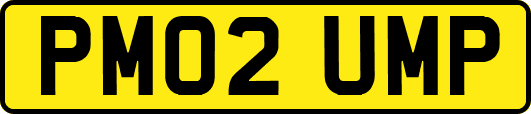 PM02 UMP